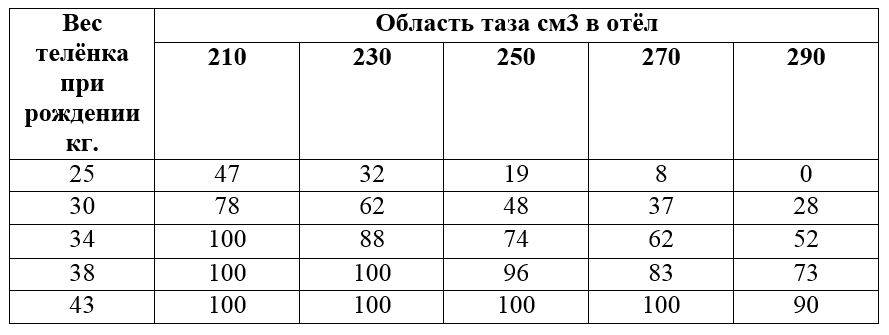 | Вес телёнка при рождении кг. | Область таза см3 в отёл | | | | |
|---|---|---|---|---|---|
| | 210 | 230 | 250 | 270 | 290 |
| 25 | 47 | 32 | 19 | 8 | 0 |
| 30 | 78 | 62 | 48 | 37 | 28 |
| 34 | 100 | 88 | 74 | 62 | 52 |
| 38 | 100 | 100 | 96 | 83 | 73 |
| 43 | 100 | 100 | 100 | 100 | 90 |